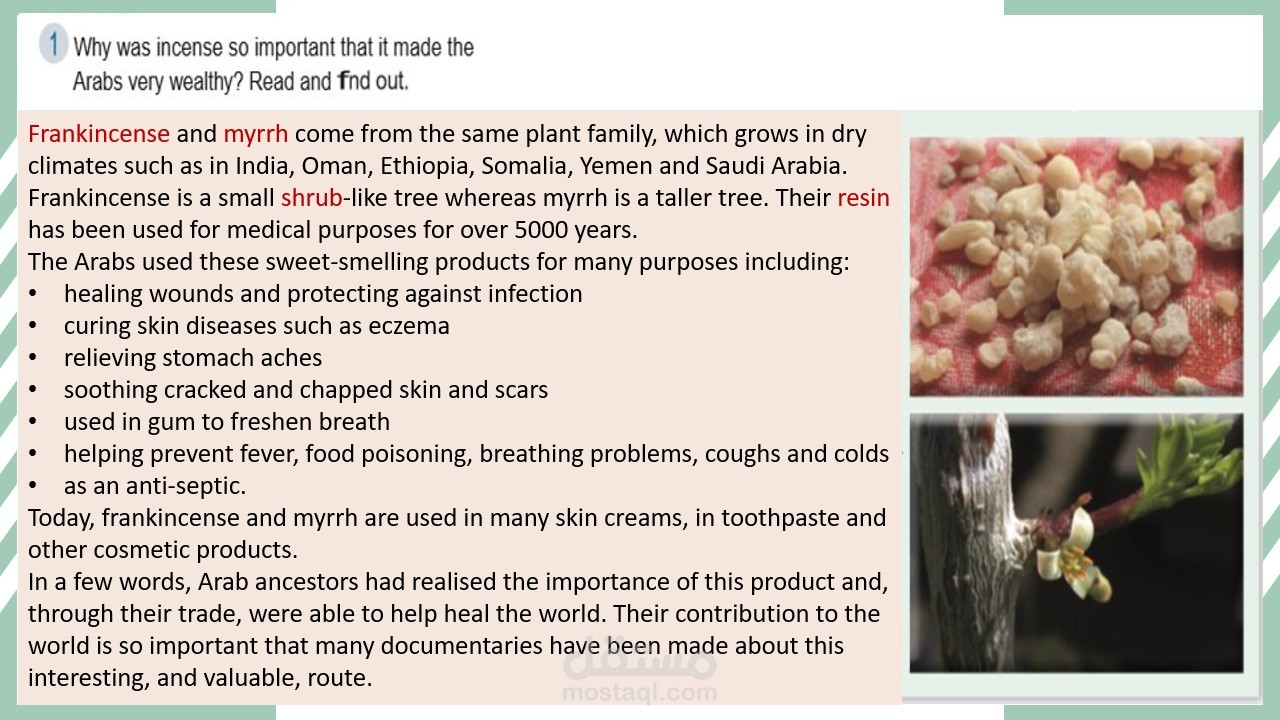 1 Why was incense so important that it made the Arabs very wealthy? Read and find out.

Frankincense and myrrh come from the same plant family, which grows in dry climates such as in India, Oman, Ethiopia, Somalia, Yemen and Saudi Arabia. Frankincense is a small shrub-like tree whereas myrrh is a taller tree. Their resin has been used for medical purposes for over 5000 years.
The Arabs used these sweet-smelling products for many purposes including:
• healing wounds and protecting against infection
• curing skin diseases such as eczema
• relieving stomach aches
• soothing cracked and chapped skin and scars
• used in gum to freshen breath
• helping prevent fever, food poisoning, breathing problems, coughs and colds
• as an anti-septic.
Today, frankincense and myrrh are used in many skin creams, in toothpaste and other cosmetic products.
In a few words, Arab ancestors had realised the importance of this product and, through their trade, were able to help heal the world. Their contribution to the world is so important that many documentaries have been made about this interesting, and valuable, route.

مستقل
mostaql.com